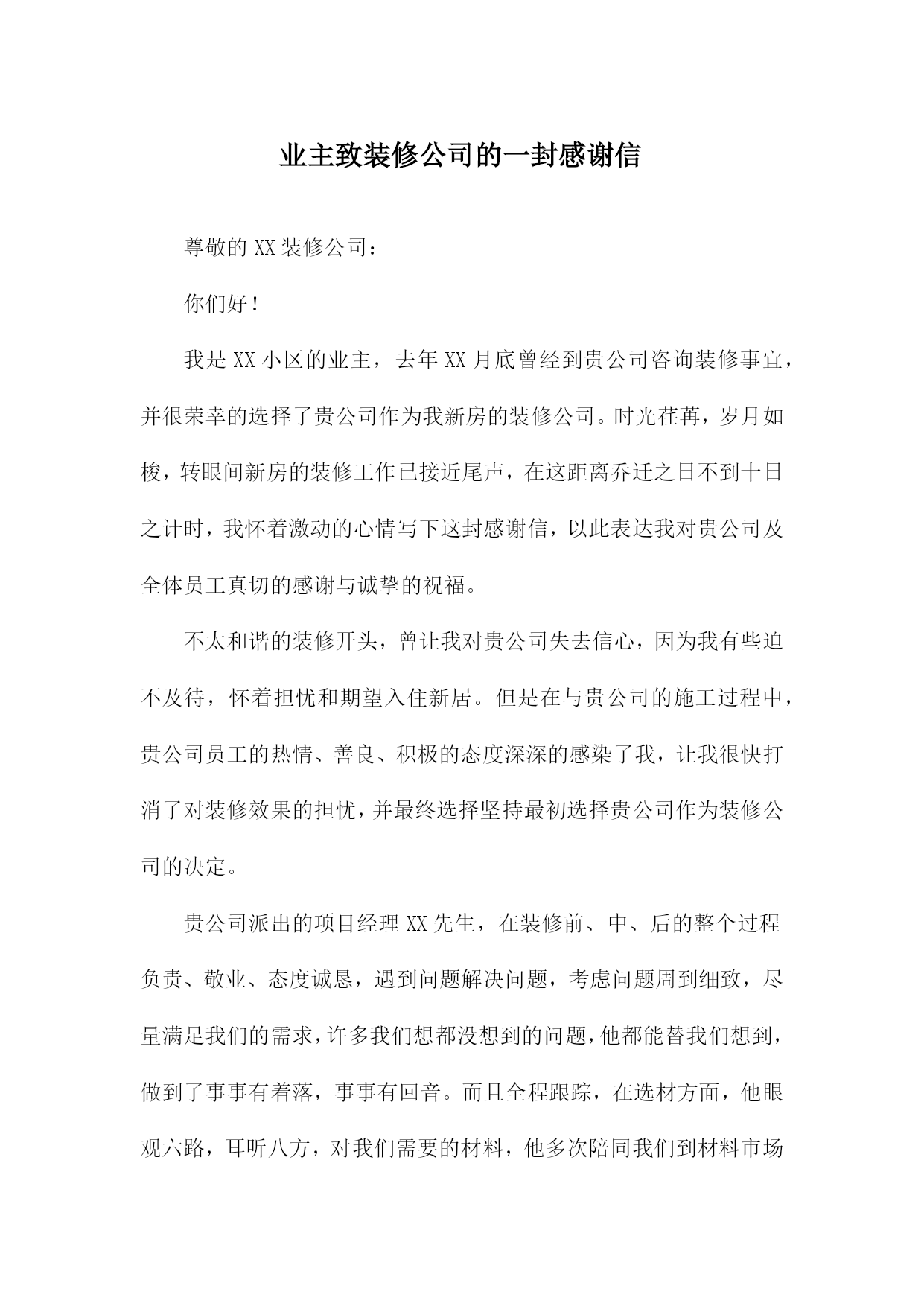 业主致装修公司的一封感谢信

尊敬的XX装修公司：

你们好！

我是XX小区的业主，去年XX月底曾经到贵公司咨询装修事宜，并很荣幸的选择了贵公司作为我新房的装修公司。时光荏苒，岁月如梭，转眼间新房的装修工作已接近尾声，在这距离乔迁之日不到十日之计时，我怀着激动的心情写下这封感谢信，以此表达我对贵公司及全体员工真切的感谢与诚挚的祝福。

不太和谐的装修开头，曾让我对贵公司失去信心，因为我有些迫不及待，怀着担忧和期望入住新居。但是在与贵公司的施工过程中，贵公司员工的热情、善良、积极的态度深深的感染了我，让我很快打消了对装修效果的担忧，并最终选择坚持最初选择贵公司作为装修公司的决定。

贵公司派出的项目经理XX先生，在装修前、中、后的整个过程负责、敬业、态度诚恳，遇到问题解决问题，考虑问题周到细致，尽量满足我们的需求，许多我们想都没想到的问题，他都能替我们想到，做到了事事有着落，事事有回音。而且全程跟踪，在选材方面，他眼观六路，耳听八方，对我们需要的材料，他多次陪同我们到材料市场